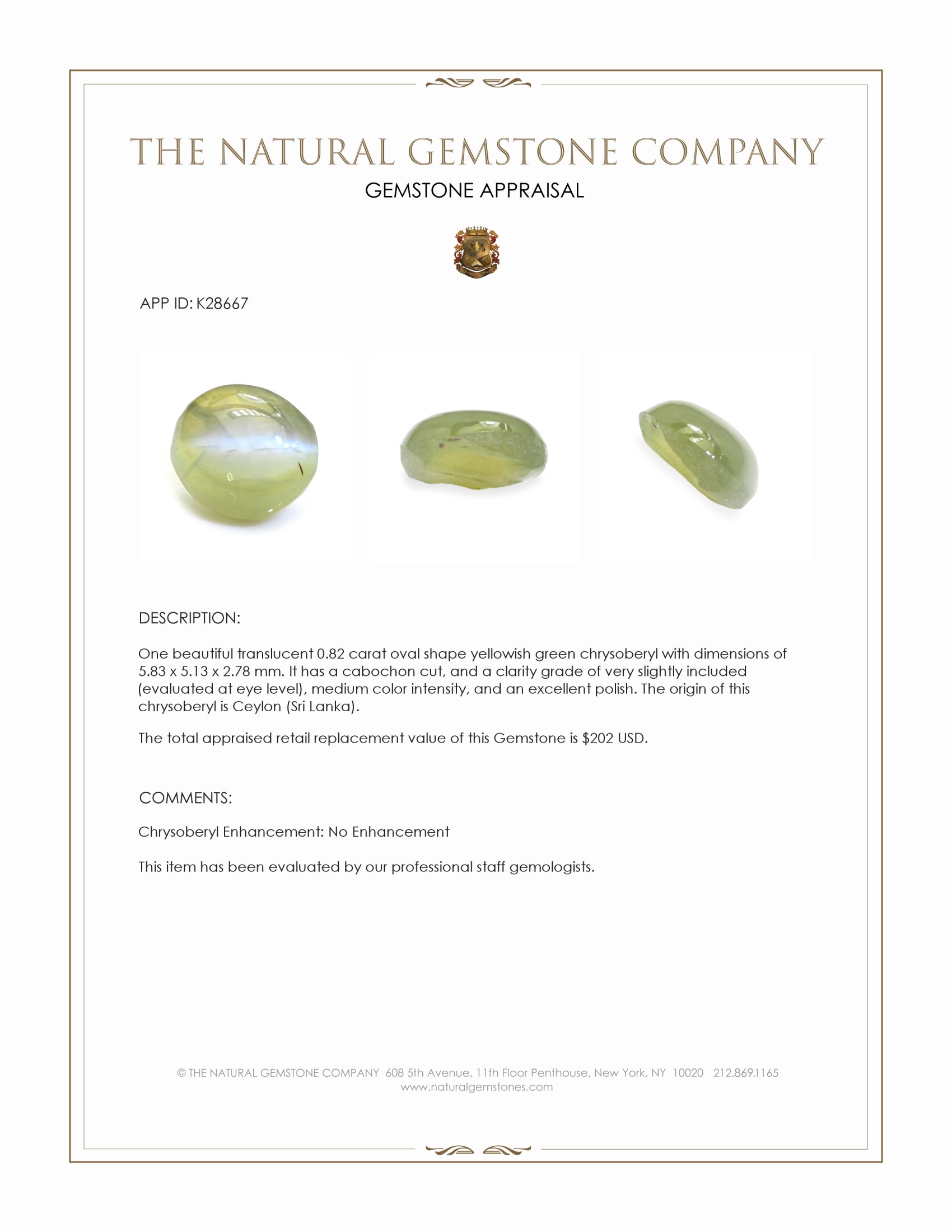 THE NATURAL GEMSTONE COMPANY

GEMSTONE APPRAISAL

APP ID: K28667

DESCRIPTION:

One beautiful translucent 0.82 carat oval shape yellowish green chrysoberyl with dimensions of 5.83 x 5.13 x 2.78 mm. It has a cabochon cut, and a clarity grade of very slightly included (evaluated at eye level), medium color intensity, and an excellent polish. The origin of this chrysoberyl is Ceylon (Sri Lanka).

The total appraised retail replacement value of this Gemstone is $202 USD.

COMMENTS:

Chrysoberyl Enhancement: No Enhancement

This item has been evaluated by our professional staff gemologists.

© THE NATURAL GEMSTONE COMPANY 608 5th Avenue, 11th Floor Penthouse, New York, NY 10020 212.869.1165
www.naturalgemstones.com